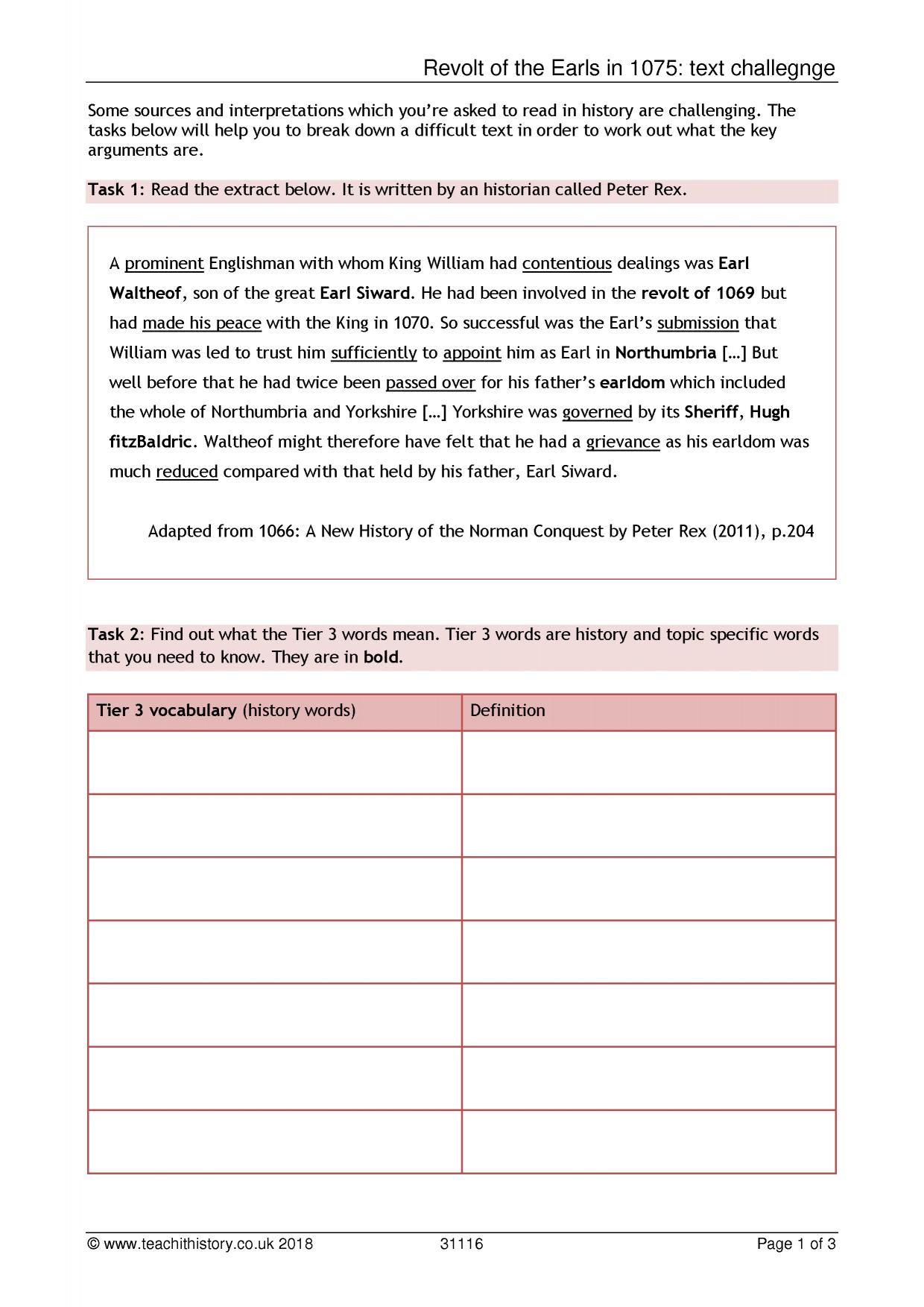 Revolt of the Earls in 1075: text challegnge

Some sources and interpretations which you're asked to read in history are challenging. The tasks below will help you to break down a difficult text in order to work out what the key arguments are.

Task 1: Read the extract below. It is written by an historian called Peter Rex.

A prominent Englishman with whom King William had contentious dealings was Earl Waltheof, son of the great Earl Siward. He had been involved in the revolt of 1069 but had made his peace with the King in 1070. So successful was the Earl's submission that William was led to trust him sufficiently to appoint him as Earl in Northumbria […] But well before that he had twice been passed over for his father's earldom which included the whole of Northumbria and Yorkshire […] Yorkshire was governed by its Sheriff, Hugh fitzBaldric. Waltheof might therefore have felt that he had a grievance as his earldom was much reduced compared with that held by his father, Earl Siward.

Adapted from 1066: A New History of the Norman Conquest by Peter Rex (2011), p.204

Task 2: Find out what the Tier 3 words mean. Tier 3 words are history and topic specific words that you need to know. They are in bold.

| Tier 3 vocabulary (history words) | Definition |
|---|---|
| | |
| | |
| | |
| | |
| | |
| | |
| | |

© www.teachithistory.co.uk 2018 31116 Page 1 of 3